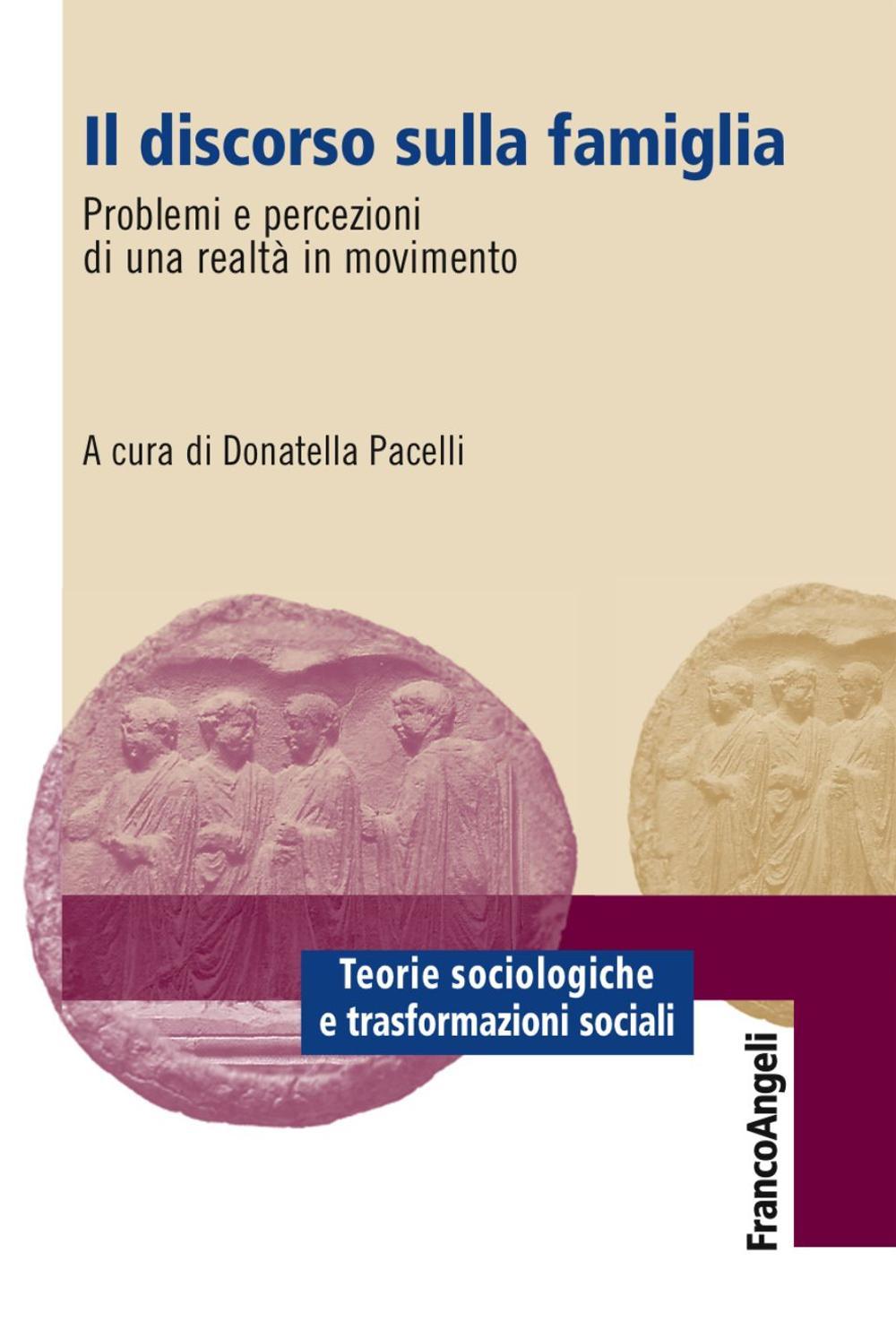 Il discorso sulla famiglia

Problemi e percezioni di una realtà in movimento

A cura di Donatella Pacelli

Teorie sociologiche e trasformazioni sociali

FrancoAngeli